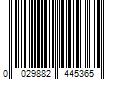 0 029882 445365